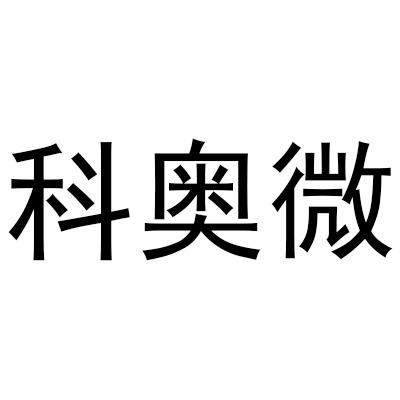 科奥微